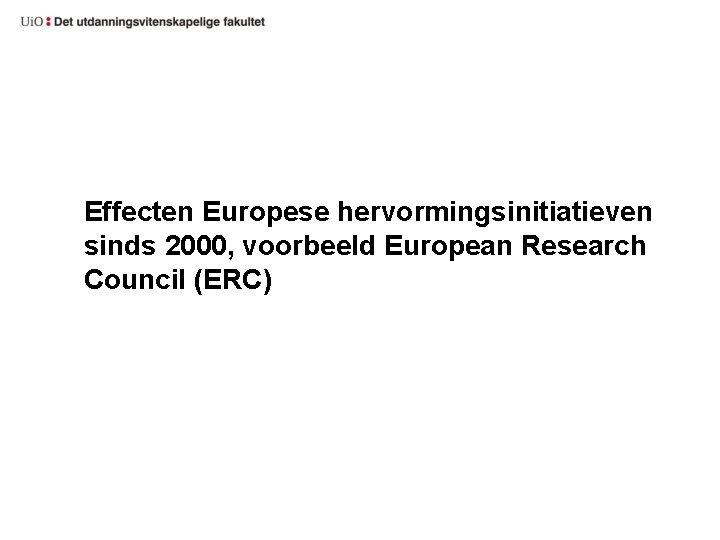 UiO : Det utdanningsvitenskapelige fakultet

Effecten Europese hervormingsinitiatieven sinds 2000, voorbeeld European Research Council (ERC)